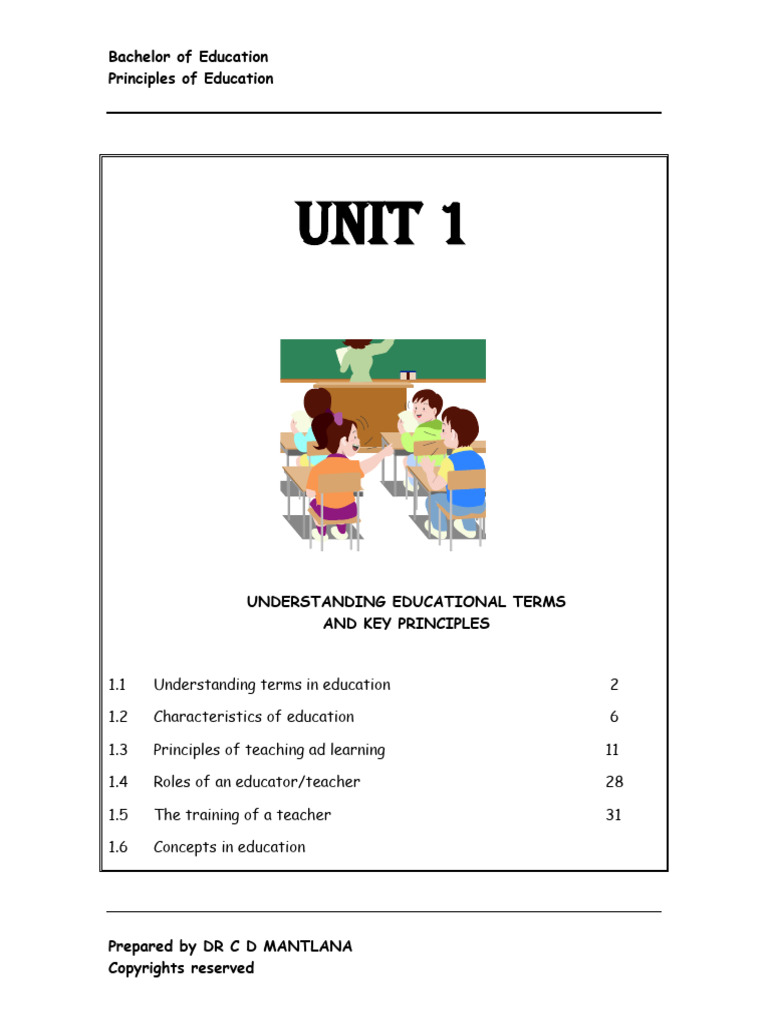 Bachelor of Education
Principles of Education

UNIT 1

UNDERSTANDING EDUCATIONAL TERMS AND KEY PRINCIPLES

| | | |
|---|---|---|
| 1.1 | Understanding terms in education | 2 |
| 1.2 | Characteristics of education | 6 |
| 1.3 | Principles of teaching ad learning | 11 |
| 1.4 | Roles of an educator/teacher | 28 |
| 1.5 | The training of a teacher | 31 |
| 1.6 | Concepts in education | |

Prepared by DR C D MANTLANA
Copyrights reserved